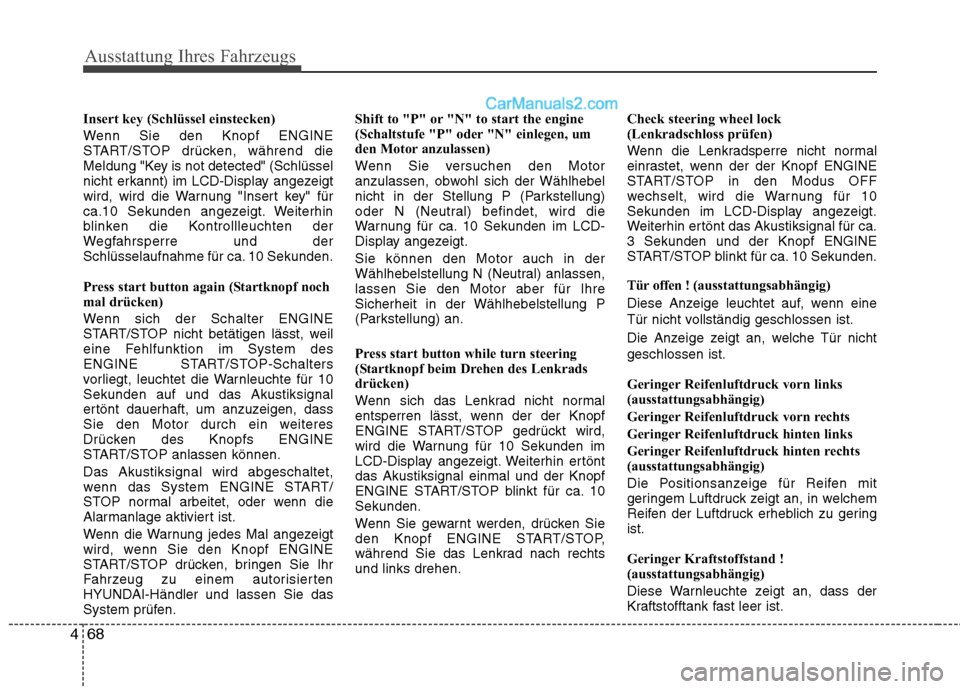 Ausstattung Ihres Fahrzeugs

CarManuals2.com

Insert key (Schlüssel einstecken)

Wenn Sie den Knopf ENGINE START/STOP drücken, während die Meldung "Key is not detected" (Schlüssel nicht erkannt) im LCD-Display angezeigt wird, wird die Warnung "Insert key" für ca.10 Sekunden angezeigt. Weiterhin blinken die Kontrollleuchten der Wegfahrsperre und der Schlüsselaufnahme für ca. 10 Sekunden.

Press start button again (Startknopf noch mal drücken)

Wenn sich der Schalter ENGINE START/STOP nicht betätigen lässt, weil eine Fehlfunktion im System des ENGINE START/STOP-Schalters vorliegt, leuchtet die Warnleuchte für 10 Sekunden auf und das Akustiksignal ertönt dauerhaft, um anzuzeigen, dass Sie den Motor durch ein weiteres Drücken des Knopfs ENGINE START/STOP anlassen können.

Das Akustiksignal wird abgeschaltet, wenn das System ENGINE START/STOP normal arbeitet, oder wenn die Alarmanlage aktiviert ist.

Wenn die Warnung jedes Mal angezeigt wird, wenn Sie den Knopf ENGINE START/STOP drücken, bringen Sie Ihr Fahrzeug zu einem autorisierten HYUNDAI-Händler und lassen Sie das System prüfen.

Shift to "P" or "N" to start the engine (Schaltstufe "P" oder "N" einlegen, um den Motor anzulassen)

Wenn Sie versuchen den Motor anzulassen, obwohl sich der Wählhebel nicht in der Stellung P (Parkstellung) oder N (Neutral) befindet, wird die Warnung für ca. 10 Sekunden im LCD-Display angezeigt.

Sie können den Motor auch in der Wählhebelstellung N (Neutral) anlassen, lassen Sie den Motor aber für Ihre Sicherheit in der Wählhebelstellung P (Parkstellung) an.

Press start button while turn steering (Startknopf beim Drehen des Lenkrads drücken)

Wenn sich das Lenkrad nicht normal entsperren lässt, wenn der der Knopf ENGINE START/STOP gedrückt wird, wird die Warnung für 10 Sekunden im LCD-Display angezeigt. Weiterhin ertönt das Akustiksignal einmal und der Knopf ENGINE START/STOP blinkt für ca. 10 Sekunden.

Wenn Sie gewarnt werden, drücken Sie den Knopf ENGINE START/STOP, während Sie das Lenkrad nach rechts und links drehen.

Check steering wheel lock (Lenkradschloss prüfen)

Wenn die Lenkradsperre nicht normal einrastet, wenn der der Knopf ENGINE START/STOP in den Modus OFF wechselt, wird die Warnung für 10 Sekunden im LCD-Display angezeigt. Weiterhin ertönt das Akustiksignal für ca. 3 Sekunden und der Knopf ENGINE START/STOP blinkt für ca. 10 Sekunden.

Tür offen ! (ausstattungsabhängig)

Diese Anzeige leuchtet auf, wenn eine Tür nicht vollständig geschlossen ist.

Die Anzeige zeigt an, welche Tür nicht geschlossen ist.

Geringer Reifenluftdruck vorn links (ausstattungsabhängig)

Geringer Reifenluftdruck vorn rechts

Geringer Reifenluftdruck hinten links

Geringer Reifenluftdruck hinten rechts (ausstattungsabhängig)

Die Positionsanzeige für Reifen mit geringem Luftdruck zeigt an, in welchem Reifen der Luftdruck erheblich zu gering ist.

Geringer Kraftstoffstand ! (ausstattungsabhängig)

Diese Warnleuchte zeigt an, dass der Kraftstofftank fast leer ist.

4 68

carmanualsonline.info